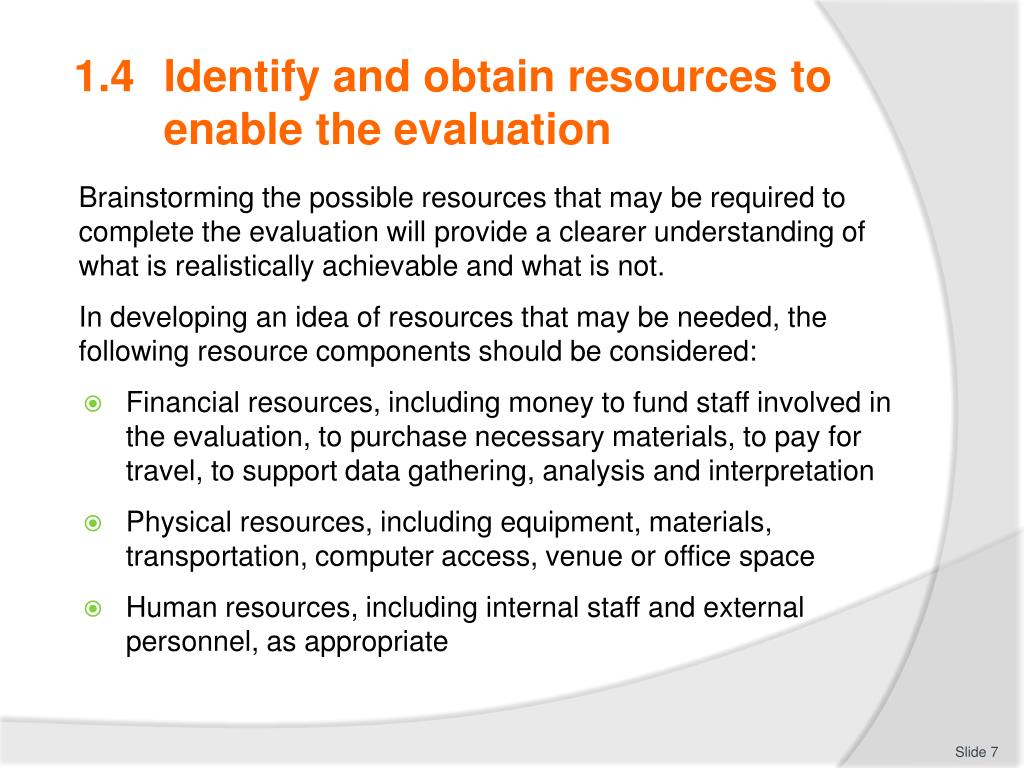 1.4 Identify and obtain resources to enable the evaluation

Brainstorming the possible resources that may be required to complete the evaluation will provide a clearer understanding of what is realistically achievable and what is not.

In developing an idea of resources that may be needed, the following resource components should be considered:

Financial resources, including money to fund staff involved in the evaluation, to purchase necessary materials, to pay for travel, to support data gathering, analysis and interpretation

Physical resources, including equipment, materials, transportation, computer access, venue or office space

Human resources, including internal staff and external personnel, as appropriate

Slide 7